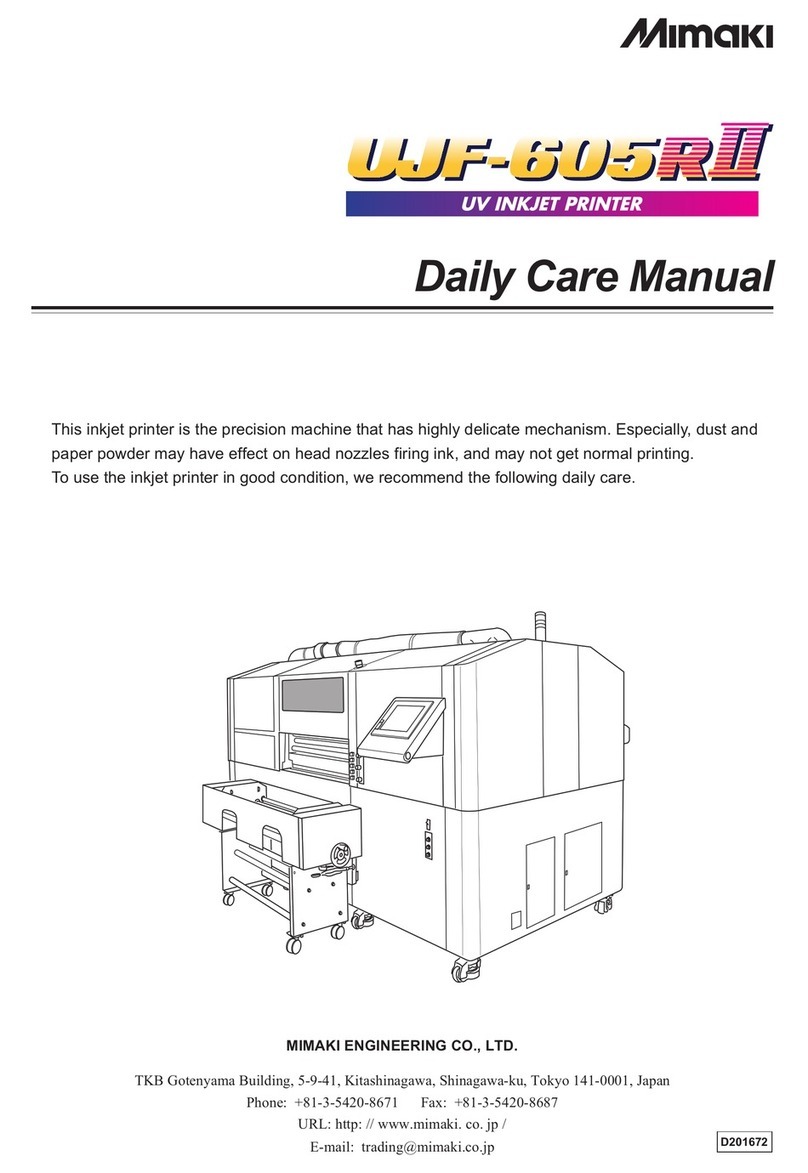 Mimaki

UJF-605RII

UV INKJET PRINTER

Daily Care Manual

This inkjet printer is the precision machine that has highly delicate mechanism. Especially, dust and paper powder may have effect on head nozzles firing ink, and may not get normal printing.
To use the inkjet printer in good condition, we recommend the following daily care.

MIMAKI ENGINEERING CO., LTD.

TKB Gotenyama Building, 5-9-41, Kitashinagawa, Shinagawa-ku, Tokyo 141-0001, Japan
Phone: +81-3-5420-8671 Fax: +81-3-5420-8687
URL: http: // www.mimaki. co. jp /
E-mail: trading@mimaki.co.jp

D201672